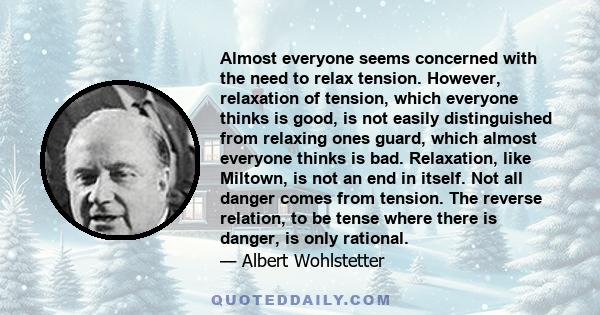 Almost everyone seems concerned with the need to relax tension. However, relaxation of tension, which everyone thinks is good, is not easily distinguished from relaxing ones guard, which almost everyone thinks is bad. Relaxation, like Miltown, is not an end in itself. Not all danger comes from tension. The reverse relation, to be tense where there is danger, is only rational.
— Albert Wohlstetter

QUOTEDDAILY.COM